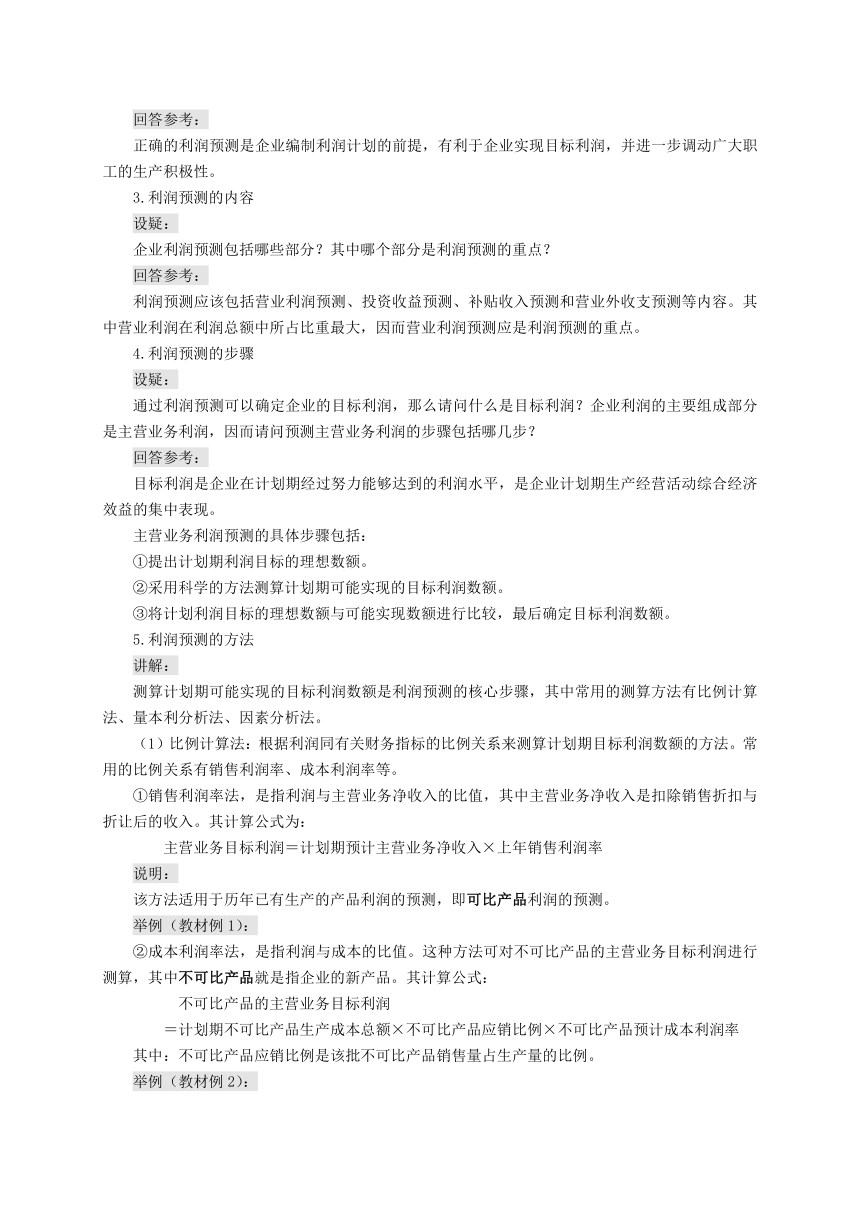 回答参考：

正确的利润预测是企业编制利润计划的前提，有利于企业实现目标利润，并进一步调动广大职工的生产积极性。

3.利润预测的内容

设疑：

企业利润预测包括哪些部分？其中哪个部分是利润预测的重点？

回答参考：

利润预测应该包括营业利润预测、投资收益预测、补贴收入预测和营业外收支预测等内容。其中营业利润在利润总额中所占比重最大，因而营业利润预测应是利润预测的重点。

4.利润预测的步骤

设疑：

通过利润预测可以确定企业的目标利润，那么请问什么是目标利润？企业利润的主要组成部分是主营业务利润，因而请问预测主营业务利润的步骤包括哪几步？

回答参考：

目标利润是企业在计划期经过努力能够达到的利润水平，是企业计划期生产经营活动综合经济效益的集中表现。

主营业务利润预测的具体步骤包括：

①提出计划期利润目标的理想数额。

②采用科学的方法测算计划期可能实现的目标利润数额。

③将计划利润目标的理想数额与可能实现数额进行比较，最后确定目标利润数额。

5.利润预测的方法

讲解：

测算计划期可能实现的目标利润数额是利润预测的核心步骤，其中常用的测算方法有比例计算法、量本利分析法、因素分析法。

（1）比例计算法：根据利润同有关财务指标的比例关系来测算计划期目标利润数额的方法。常用的比例关系有销售利润率、成本利润率等。

①销售利润率法，是指利润与主营业务净收入的比值，其中主营业务净收入是扣除销售折扣与折让后的收入。其计算公式为：

主营业务目标利润＝计划期预计主营业务净收入×上年销售利润率

说明：

该方法适用于历年已有生产的产品利润的预测，即可比产品利润的预测。

举例（教材例 1）：

②成本利润率法，是指利润与成本的比值。这种方法可对不可比产品的主营业务目标利润进行测算，其中不可比产品就是指企业的新产品。其计算公式：

不可比产品的主营业务目标利润

＝计划期不可比产品生产成本总额×不可比产品应销比例×不可比产品预计成本利润率

其中：不可比产品应销比例是该批不可比产品销售量占生产量的比例。

举例（教材例 2）：